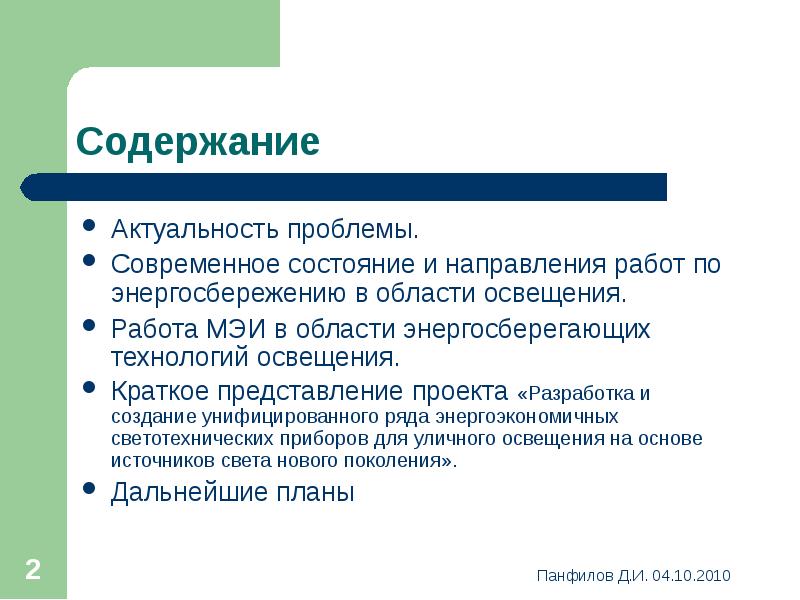 Содержание

- Актуальность проблемы.
- Современное состояние и направления работ по энергосбережению в области освещения.
- Работа МЭИ в области энергосберегающих технологий освещения.
- Краткое представление проекта «Разработка и создание унифицированного ряда энергоэкономичных светотехнических приборов для уличного освещения на основе источников света нового поколения».
- Дальнейшие планы

2

Панфилов Д.И. 04.10.2010